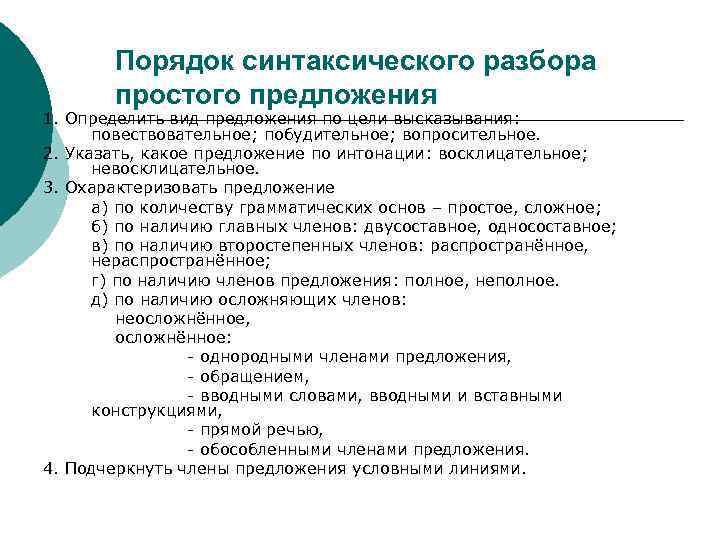 Порядок синтаксического разбора простого предложения

1. Определить вид предложения по цели высказывания: повествовательное; побудительное; вопросительное.
2. Указать, какое предложение по интонации: восклицательное; невосклицательное.
3. Охарактеризовать предложение
а) по количеству грамматических основ – простое, сложное;
б) по наличию главных членов: двусоставное, односоставное;
в) по наличию второстепенных членов: распространённое, нераспространённое;
г) по наличию членов предложения: полное, неполное.
д) по наличию осложняющих членов:
неосложнённое,
осложнённое:
- однородными членами предложения,
- обращением,
- вводными словами, вводными и вставными конструкциями,
- прямой речью,
- обособленными членами предложения.
4. Подчеркнуть члены предложения условными линиями.